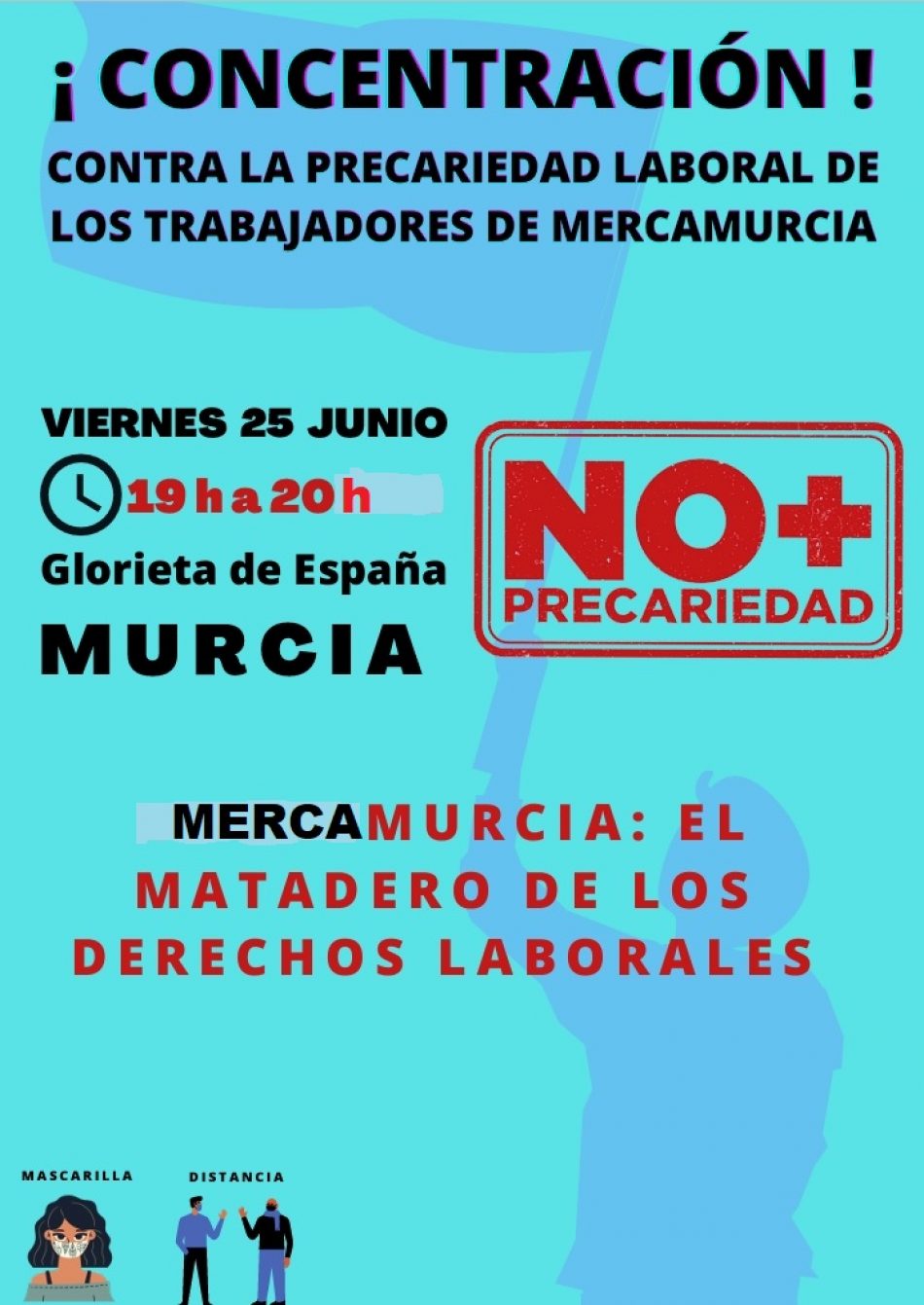 ¡ CONCENTRACIÓN !

CONTRA LA PRECARIEDAD LABORAL DE LOS TRABAJADORES DE MERCAMURCIA

VIERNES 25 JUNIO

19 h a 20 h

Glorieta de España

MURCIA

NO+ PRECARIEDAD

MERCAMURCIA: EL MATADERO DE LOS DERECHOS LABORALES

MASCARILLA

DISTANCIA